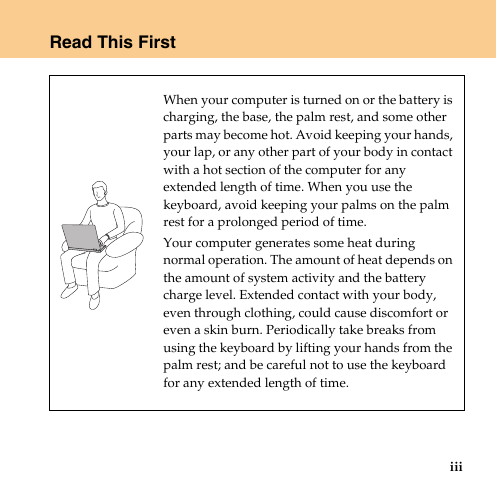 Read This First

When your computer is turned on or the battery is charging, the base, the palm rest, and some other parts may become hot. Avoid keeping your hands, your lap, or any other part of your body in contact with a hot section of the computer for any extended length of time. When you use the keyboard, avoid keeping your palms on the palm rest for a prolonged period of time.

Your computer generates some heat during normal operation. The amount of heat depends on the amount of system activity and the battery charge level. Extended contact with your body, even through clothing, could cause discomfort or even a skin burn. Periodically take breaks from using the keyboard by lifting your hands from the palm rest; and be careful not to use the keyboard for any extended length of time.

iii